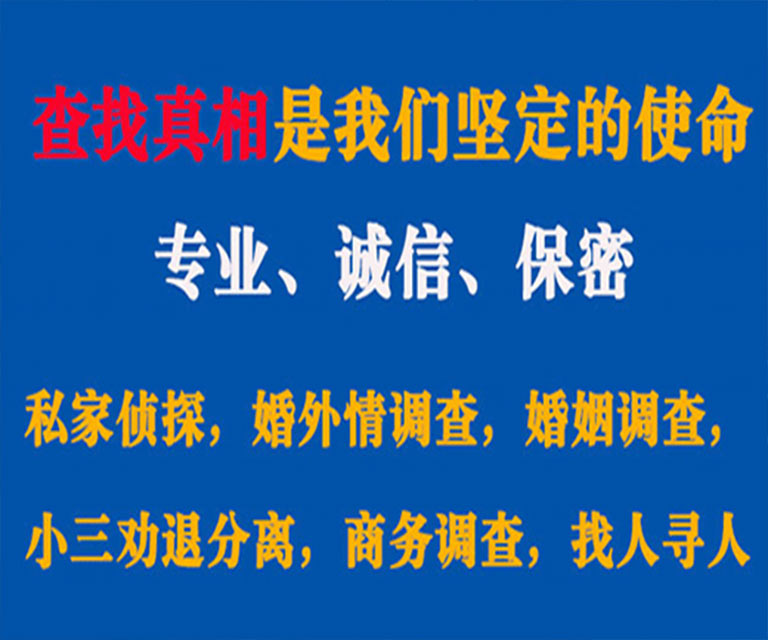 查找真相是我们坚定的使命

专业、诚信、保密

私家侦探，婚外情调查，婚姻调查，

小三劝退分离，商务调查，找人寻人